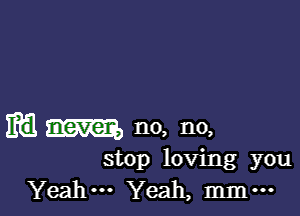 I'd never, no, no,
stop loving you
Yeah… Yeah, mm…